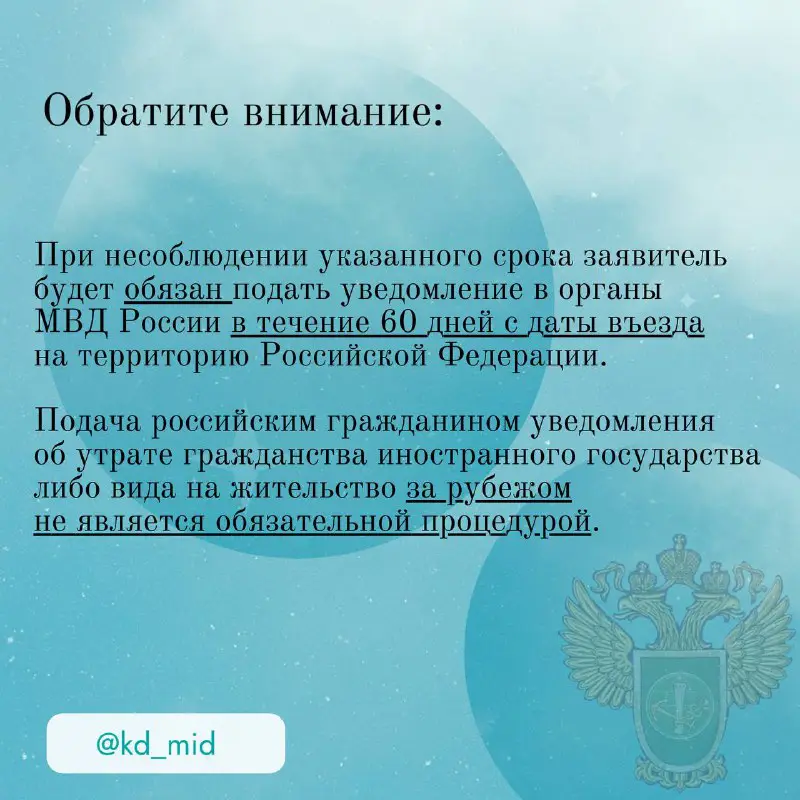 Обратите внимание:

При несоблюдении указанного срока заявитель будет обязан подать уведомление в органы МВД России в течение 60 дней с даты въезда на территорию Российской Федерации.

Подача российским гражданином уведомления об утрате гражданства иностранного государства либо вида на жительство за рубежом не является обязательной процедурой.

@kd_mid